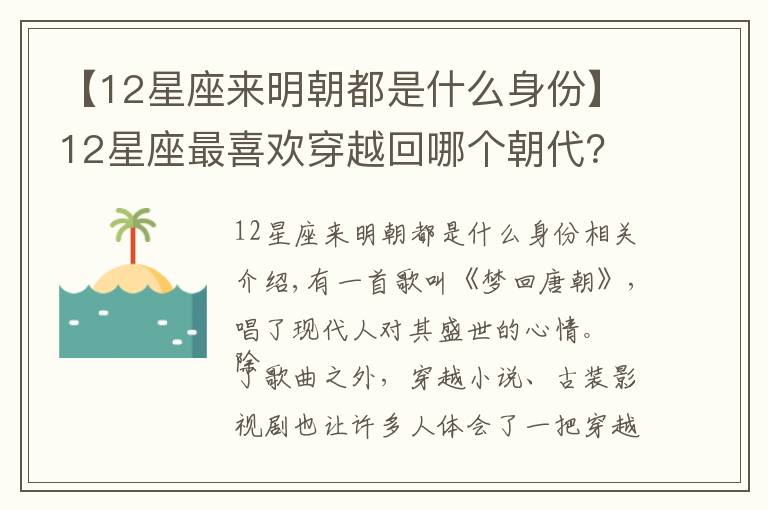 【12星座来明朝都是什么身份】12星座最喜欢穿越回哪个朝代?

12星座来明朝都是什么身份相关介绍,有一首歌叫《梦回唐朝》,唱了现代人对其盛世的心情。除了歌曲之外，穿越小说、古装影视剧也让许多人体会了一把穿越